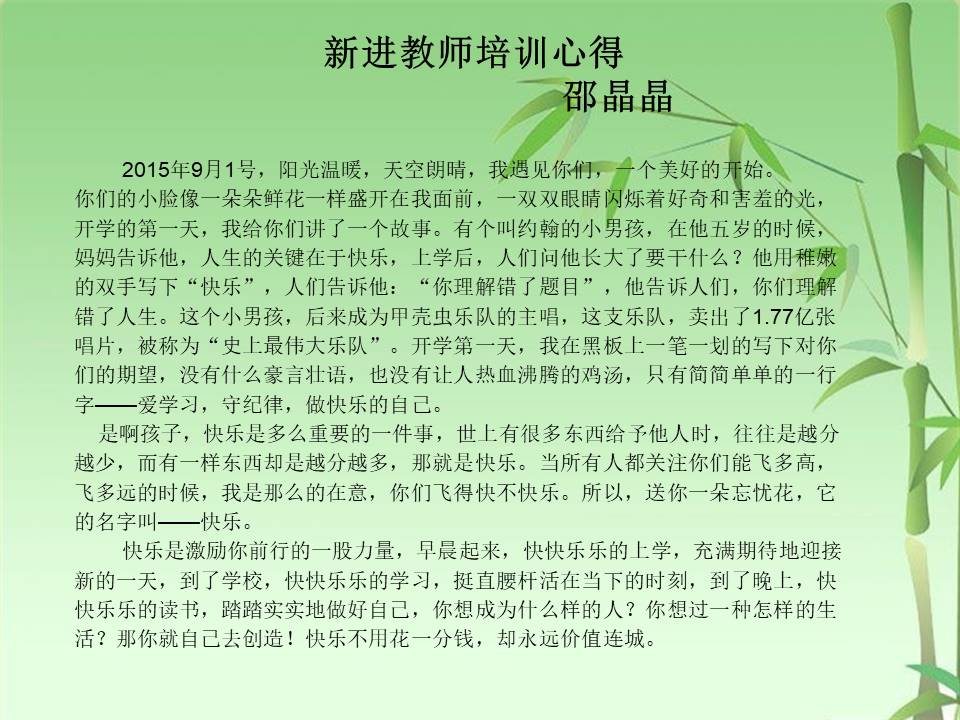 新进教师培训心得
邵晶晶

2015年9月1号，阳光温暖，天空朗晴，我遇见你们，一个美好的开始。你们的小脸像一朵朵鲜花一样盛开在我面前，一双双眼睛闪烁着好奇和害羞的光，开学的第一天，我给你们讲了一个故事。有个叫约翰的小男孩，在他五岁的时候，妈妈告诉他，人生的关键在于快乐，上学后，人们问他长大了要干什么？他用稚嫩的双手写下“快乐”，人们告诉他：“你理解错了题目”，他告诉人们，你们理解错了人生。这个小男孩，后来成为甲壳虫乐队的主唱，这支乐队，卖出了1.77亿张唱片，被称为“史上最伟大乐队”。开学第一天，我在黑板上一笔一划的写下对你们的期望，没有什么豪言壮语，也没有让人热血沸腾的鸡汤，只有简简单单的一行字——爱学习，守纪律，做快乐的自己。

是啊孩子，快乐是多么重要的一件事，世上有很多东西给予他人时，往往是越分越少，而有一样东西却是越分越多，那就是快乐。当所有人都关注你们能飞多高，飞多远的时候，我是那么的在意，你们飞得快不快乐。所以，送你一朵忘忧花，它的名字叫——快乐。

快乐是激励你前行的一股力量，早晨起来，快快乐乐的上学，充满期待地迎接新的一天，到了学校，快快乐乐的学习，挺直腰杆活在当下的时刻，到了晚上，快快乐乐的读书，踏踏实实地做好自己，你想成为什么样的人？你想过一种怎样的生活？那你就自己去创造！快乐不用花一分钱，却永远价值连城。